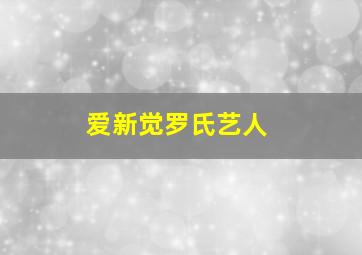 爱新觉罗氏艺人